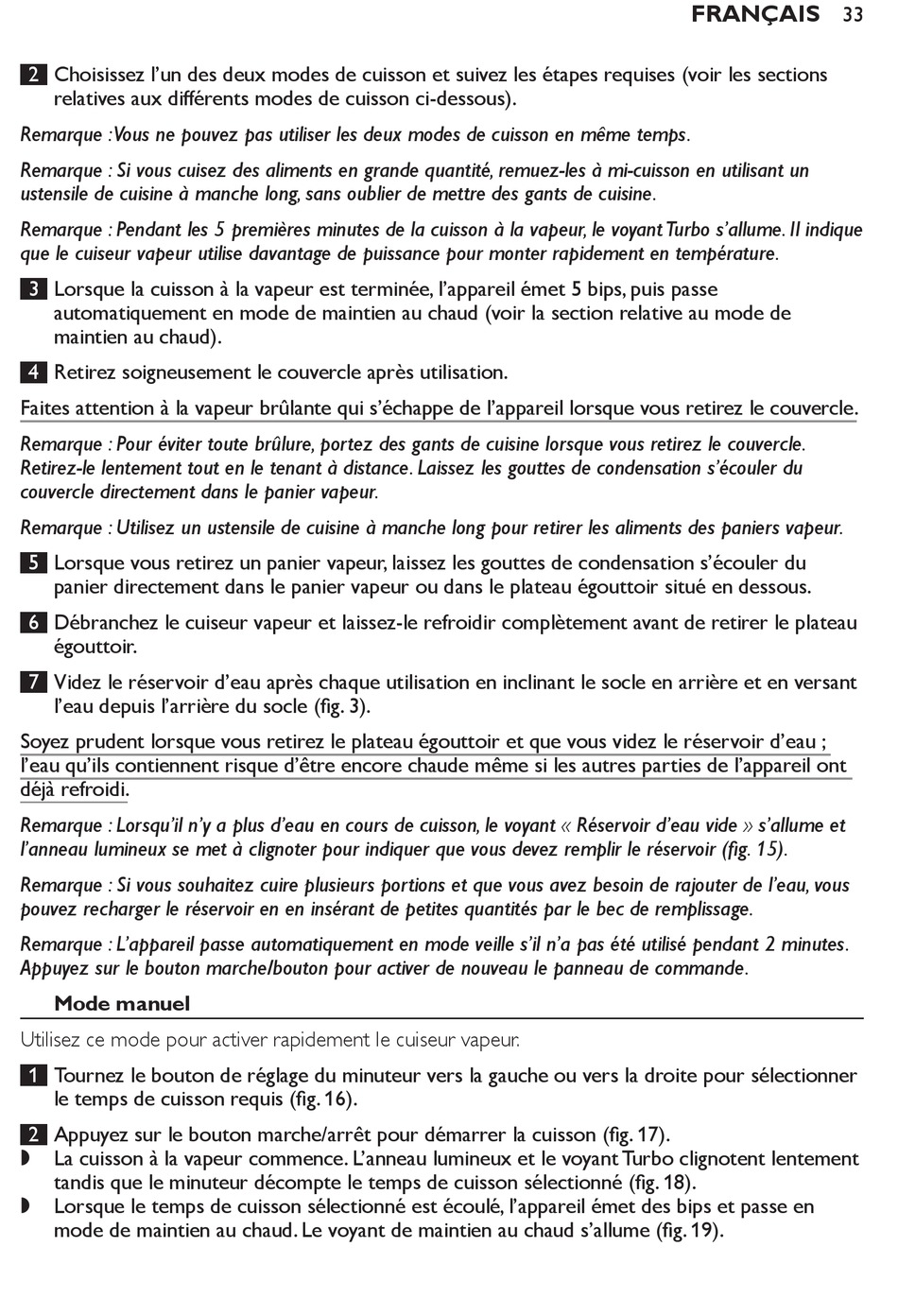 FRANÇAIS 33

2 Choisissez l'un des deux modes de cuisson et suivez les étapes requises (voir les sections relatives aux différents modes de cuisson ci-dessous).

Remarque : Vous ne pouvez pas utiliser les deux modes de cuisson en même temps.

Remarque : Si vous cuisez des aliments en grande quantité, remuez-les à mi-cuisson en utilisant un ustensile de cuisine à manche long, sans oublier de mettre des gants de cuisine.

Remarque : Pendant les 5 premières minutes de la cuisson à la vapeur, le voyant Turbo s'allume. Il indique que le cuiseur vapeur utilise davantage de puissance pour monter rapidement en température.

3 Lorsque la cuisson à la vapeur est terminée, l'appareil émet 5 bips, puis passe automatiquement en mode de maintien au chaud (voir la section relative au mode de maintien au chaud).

4 Retirez soigneusement le couvercle après utilisation.

Faites attention à la vapeur brûlante qui s'échappe de l'appareil lorsque vous retirez le couvercle.

Remarque : Pour éviter toute brûlure, portez des gants de cuisine lorsque vous retirez le couvercle. Retirez-le lentement tout en le tenant à distance. Laissez les gouttes de condensation s'écouler du couvercle directement dans le panier vapeur.

Remarque : Utilisez un ustensile de cuisine à manche long pour retirer les aliments des paniers vapeur.

5 Lorsque vous retirez un panier vapeur, laissez les gouttes de condensation s'écouler du panier directement dans le panier vapeur ou dans le plateau égouttoir situé en dessous.

6 Débranchez le cuiseur vapeur et laissez-le refroidir complètement avant de retirer le plateau égouttoir.

7 Videz le réservoir d'eau après chaque utilisation en inclinant le socle en arrière et en versant l'eau depuis l'arrière du socle (fig. 3).

Soyez prudent lorsque vous retirez le plateau égouttoir et que vous videz le réservoir d'eau ; l'eau qu'ils contiennent risque d'être encore chaude même si les autres parties de l'appareil ont déjà refroidi.

Remarque : Lorsqu'il n'y a plus d'eau en cours de cuisson, le voyant « Réservoir d'eau vide » s'allume et l'anneau lumineux se met à clignoter pour indiquer que vous devez remplir le réservoir (fig. 15).

Remarque : Si vous souhaitez cuire plusieurs portions et que vous avez besoin de rajouter de l'eau, vous pouvez recharger le réservoir en en insérant de petites quantités par le bec de remplissage.

Remarque : L'appareil passe automatiquement en mode veille s'il n'a pas été utilisé pendant 2 minutes. Appuyez sur le bouton marche/bouton pour activer de nouveau le panneau de commande.

Mode manuel

Utilisez ce mode pour activer rapidement le cuiseur vapeur.

1 Tournez le bouton de réglage du minuteur vers la gauche ou vers la droite pour sélectionner le temps de cuisson requis (fig. 16).

2 Appuyez sur le bouton marche/arrêt pour démarrer la cuisson (fig. 17).
◗ La cuisson à la vapeur commence. L'anneau lumineux et le voyant Turbo clignotent lentement tandis que le minuteur décompte le temps de cuisson sélectionné (fig. 18).
◗ Lorsque le temps de cuisson sélectionné est écoulé, l'appareil émet des bips et passe en mode de maintien au chaud. Le voyant de maintien au chaud s'allume (fig. 19).